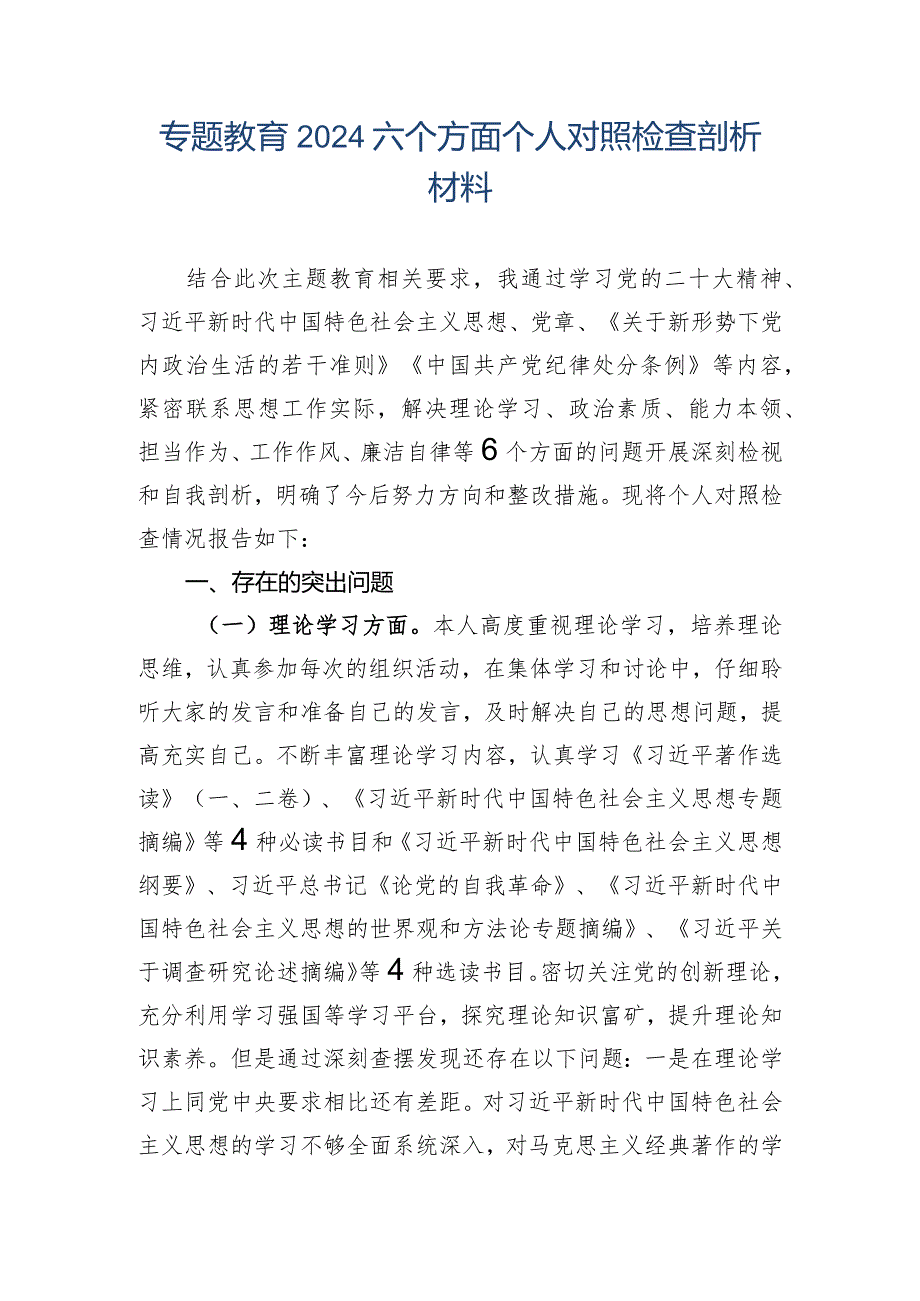 专题教育2024六个方面个人对照检查剖析材料

结合此次主题教育相关要求，我通过学习党的二十大精神、习近平新时代中国特色社会主义思想、党章、《关于新形势下党内政治生活的若干准则》《中国共产党纪律处分条例》等内容，紧密联系思想工作实际，解决理论学习、政治素质、能力本领、担当作为、工作作风、廉洁自律等6个方面的问题开展深刻检视和自我剖析，明确了今后努力方向和整改措施。现将个人对照检查情况报告如下：

一、存在的突出问题

（一）理论学习方面。本人高度重视理论学习，培养理论思维，认真参加每次的组织活动，在集体学习和讨论中，仔细聆听大家的发言和准备自己的发言，及时解决自己的思想问题，提高充实自己。不断丰富理论学习内容，认真学习《习近平著作选读》（一、二卷）、《习近平新时代中国特色社会主义思想专题摘编》等4种必读书目和《习近平新时代中国特色社会主义思想纲要》、习近平总书记《论党的自我革命》、《习近平新时代中国特色社会主义思想的世界观和方法论专题摘编》、《习近平关于调查研究论述摘编》等4种选读书目。密切关注党的创新理论，充分利用学习强国等学习平台，探究理论知识富矿，提升理论知识素养。但是通过深刻查摆发现还存在以下问题：一是在理论学习上同党中央要求相比还有差距。对习近平新时代中国特色社会主义思想的学习不够全面系统深入，对马克思主义经典著作的学